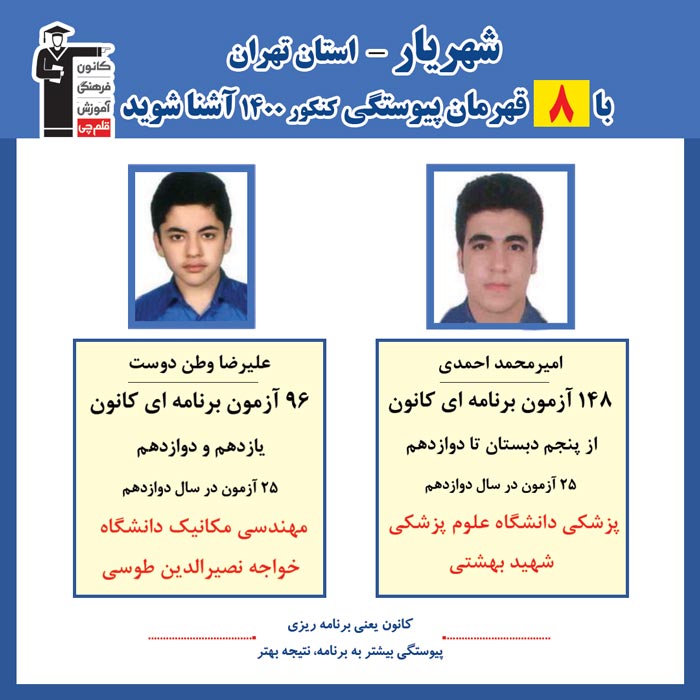 کانون
فرهنگی
آموزش
قلم چی

شهریار - استان تهران
با ۸ قهرمان پیوستگی کنکور ۱۴۰۰ آشنا شوید

امیرمحمد احمدی
۱۴۸ آزمون برنامه ای کانون
از پنجم دبستان تا دوازدهم
۲۵ آزمون در سال دوازدهم
پزشکی دانشگاه علوم پزشکی شهید بهشتی

علیرضا وطن دوست
۹۶ آزمون برنامه ای کانون
یازدهم و دوازدهم
۲۵ آزمون در سال دوازدهم
مهندسی مکانیک دانشگاه خواجه نصیرالدین طوسی

کانون یعنی برنامه ریزی
پیوستگی بیشتر به برنامه، نتیجه بهتر